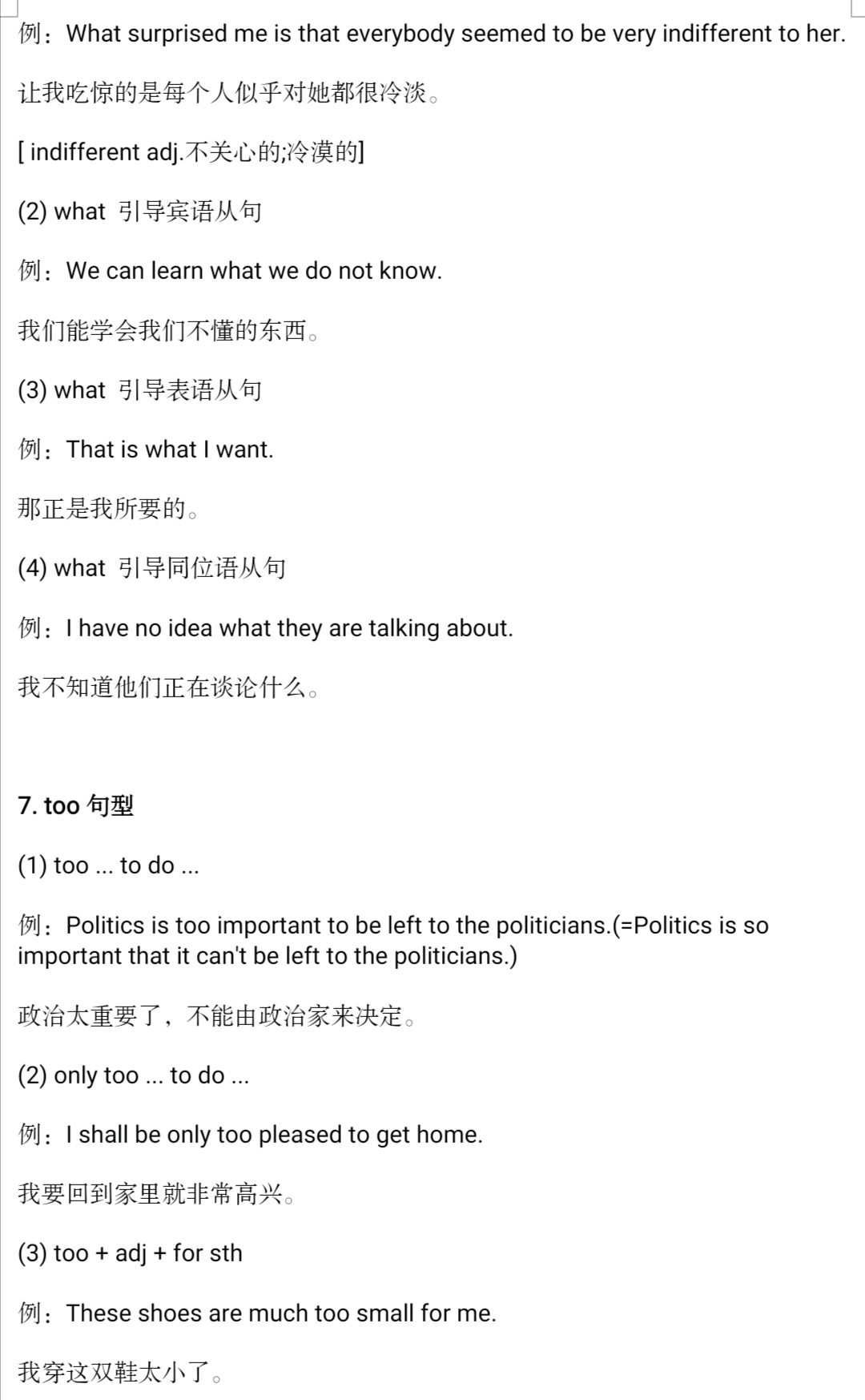 例：What surprised me is that everybody seemed to be very indifferent to her.

让我吃惊的是每个人似乎对她都很冷淡。

[ indifferent adj.不关心的;冷漠的]

(2) what 引导宾语从句

例：We can learn what we do not know.

我们能学会我们不懂的东西。

(3) what 引导表语从句

例：That is what I want.

那正是我所要的。

(4) what 引导同位语从句

例：I have no idea what they are talking about.

我不知道他们正在谈论什么。

7. too 句型

(1) too ... to do ...

例：Politics is too important to be left to the politicians.(=Politics is so important that it can't be left to the politicians.)

政治太重要了，不能由政治家来决定。

(2) only too ... to do ...

例：I shall be only too pleased to get home.

我要回到家里就非常高兴。

(3) too + adj + for sth

例：These shoes are much too small for me.

我穿这双鞋太小了。